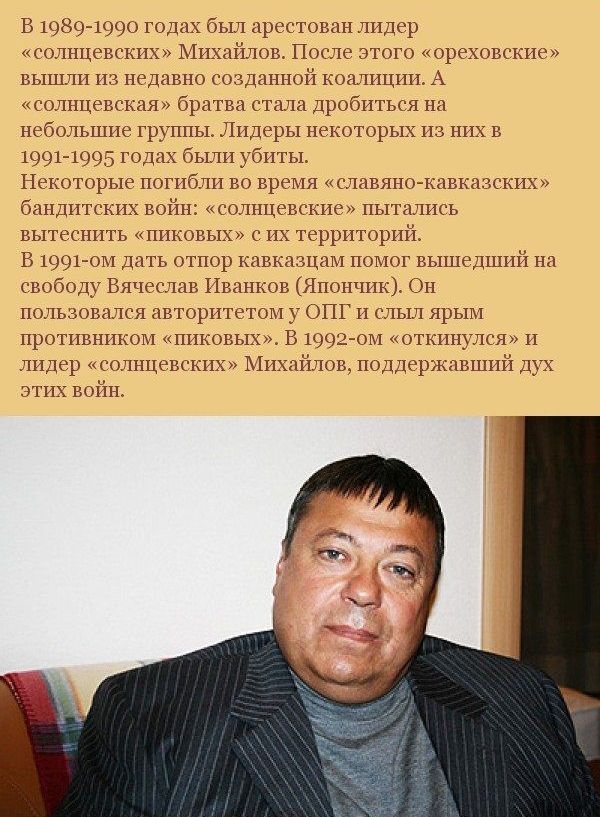 В 1989-1990 годах был арестован лидер «солнцевских» Михайлов. После этого «ореховские» вышли из недавно созданной коалиции. А «солнцевская» братва стала дробиться на небольшие группы. Лидеры некоторых из них в 1991-1995 годах были убиты.

Некоторые погибли во время «славяно-кавказских» бандитских войн: «солнцевские» пытались вытеснить «пиковых» с их территорий.

В 1991-ом дать отпор кавказцам помог вышедший на свободу Вячеслав Иванков (Япончик). Он пользовался авторитетом у ОПГ и слыл ярым противником «пиковых». В 1992-ом «откинулся» и лидер «солнцевских» Михайлов, поддержавший дух этих войн.